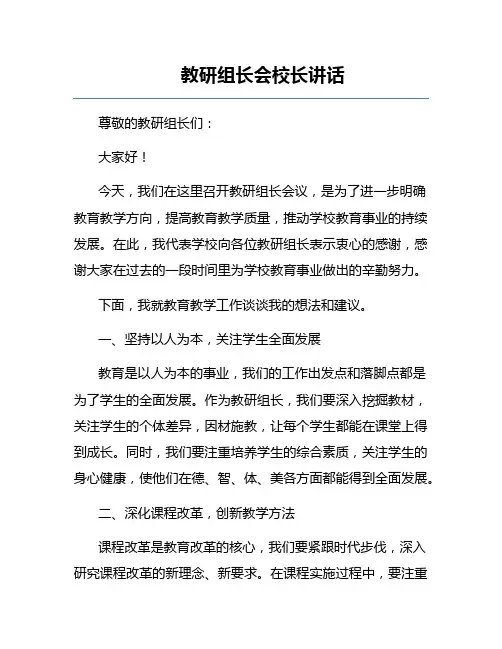 教研组长会校长讲话

尊敬的教研组长们：

大家好！

今天，我们在这里召开教研组长会议，是为了进一步明确教育教学方向，提高教育教学质量，推动学校教育事业的持续发展。在此，我代表学校向各位教研组长表示衷心的感谢，感谢大家在过去的一段时间里为学校教育事业做出的辛勤努力。

下面，我就教育教学工作谈谈我的想法和建议。

一、坚持以人为本，关注学生全面发展

教育是以人为本的事业，我们的工作出发点和落脚点都是为了学生的全面发展。作为教研组长，我们要深入挖掘教材，关注学生的个体差异，因材施教，让每个学生都能在课堂上得到成长。同时，我们要注重培养学生的综合素质，关注学生的身心健康，使他们在德、智、体、美各方面都能得到全面发展。

二、深化课程改革，创新教学方法

课程改革是教育改革的核心，我们要紧跟时代步伐，深入研究课程改革的新理念、新要求。在课程实施过程中，要注重